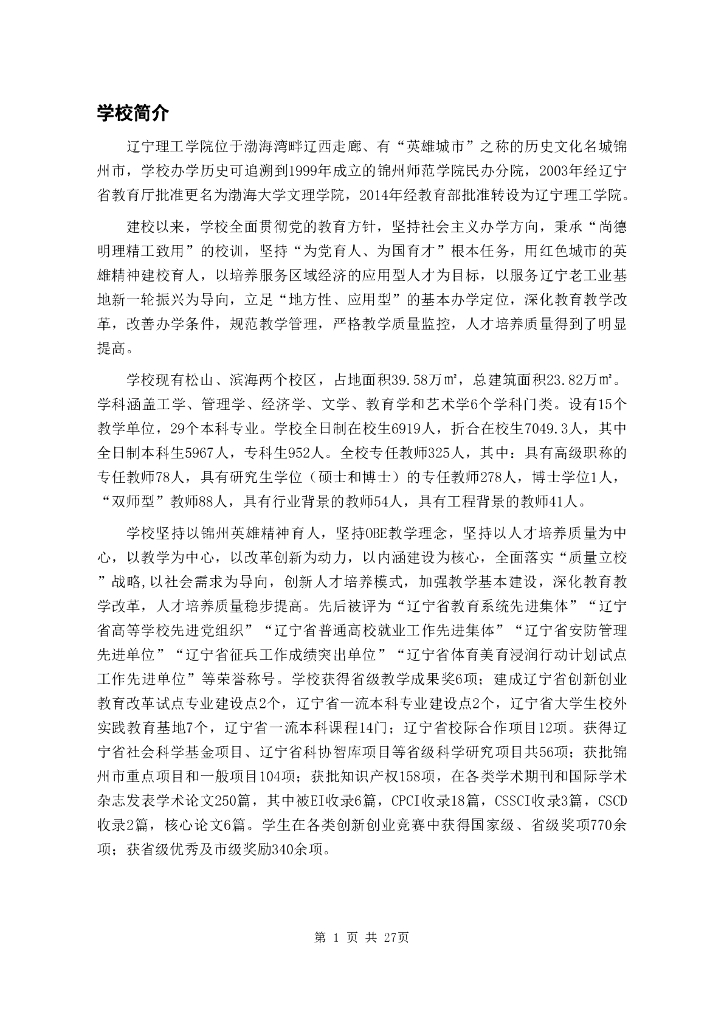 学校简介

辽宁理工学院位于渤海湾畔辽西走廊、有“英雄城市”之称的历史文化名城锦州市，学校办学历史可追溯到1999年成立的锦州师范学院民办分院，2003年经辽宁省教育厅批准更名为渤海大学文理学院，2014年经教育部批准转设为辽宁理工学院。

建校以来，学校全面贯彻党的教育方针，坚持社会主义办学方向，秉承“尚德明理精工致用”的校训，坚持“为党育人、为国育才”根本任务，用红色城市的英雄精神建校育人，以培养服务区域经济的应用型人才为目标，以服务辽宁老工业基地新一轮振兴为导向，立足“地方性、应用型”的基本办学定位，深化教育教学改革，改善办学条件，规范教学管理，严格教学质量监控，人才培养质量得到了明显提高。

学校现有松山、滨海两个校区，占地面积39.58万㎡，总建筑面积23.82万㎡。学科涵盖工学、管理学、经济学、文学、教育学和艺术学6个学科门类。设有15个教学单位，29个本科专业。学校全日制在校生6919人，折合在校生7049.3人，其中全日制本科生5967人，专科生952人。全校专任教师325人，其中：具有高级职称的专任教师78人，具有研究生学位（硕士和博士）的专任教师278人，博士学位1人，“双师型”教师88人，具有行业背景的教师54人，具有工程背景的教师41人。

学校坚持以锦州英雄精神育人，坚持OBE教学理念，坚持以人才培养质量为中心，以教学为中心，以改革创新为动力，以内涵建设为核心，全面落实“质量立校”战略，以社会需求为导向，创新人才培养模式，加强教学基本建设，深化教育教学改革，人才培养质量稳步提高。先后被评为“辽宁省教育系统先进集体”“辽宁省高等学校先进党组织”“辽宁省普通高校就业工作先进集体”“辽宁省安防管理先进单位”“辽宁省征兵工作成绩突出单位”“辽宁省体育美育浸润行动计划试点工作先进单位”等荣誉称号。学校获得省级教学成果奖6项；建成辽宁省创新创业教育改革试点专业建设点2个，辽宁省一流本科专业建设点2个，辽宁省大学生校外实践教育基地7个，辽宁省一流本科课程14门；辽宁省校际合作项目12项。获得辽宁省社会科学基金项目、辽宁省科协智库项目等省级科学研究项目共56项；获批锦州市重点项目和一般项目104项；获批知识产权158项，在各类学术期刊和国际学术杂志发表学术论文250篇，其中被EI收录6篇，CPCI收录18篇，CSSCI收录3篇，CSCD收录2篇，核心论文6篇。学生在各类创新创业竞赛中获得国家级、省级奖项770余项；获省级优秀及市级奖励340余项。

第 1 页 共 27页